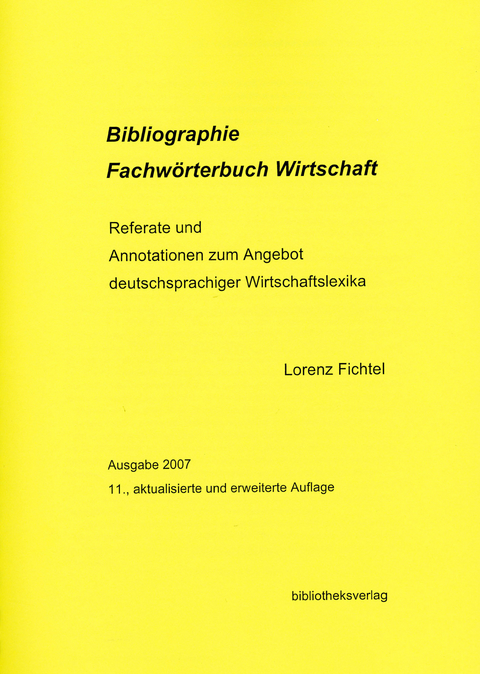 Bibliographie
Fachwörterbuch Wirtschaft

Referate und
Annotationen zum Angebot
deutschsprachiger Wirtschaftslexika

Lorenz Fichtel

Ausgabe 2007
11., aktualisierte und erweiterte Auflage

bibliotheksverlag